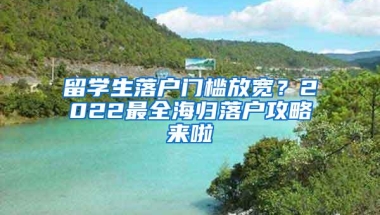 留学生落户门槛放宽？2022最全海归落户攻略来啦